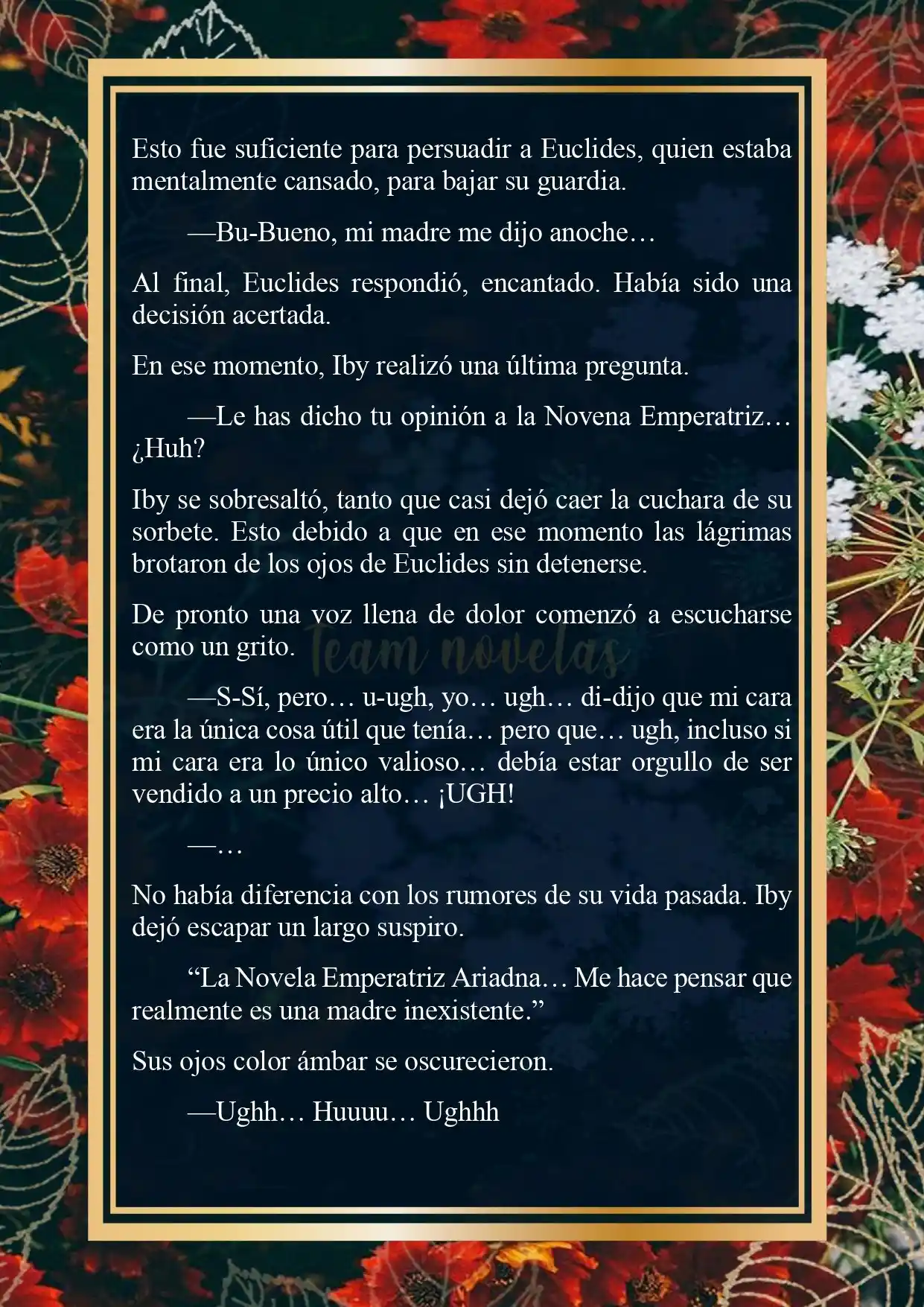 Esto fue suficiente para persuadir a Euclides, quien estaba mentalmente cansado, para bajar su guardia.

—Bu-Bueno, mi madre me dijo anoche…

Al final, Euclides respondió, encantado. Había sido una decisión acertada.

En ese momento, Iby realizó una última pregunta.

—Le has dicho tu opinión a la Novena Emperatriz… ¿Huh?

Iby se sobresaltó, tanto que casi dejó caer la cuchara de su sorbete. Esto debido a que en ese momento las lágrimas brotaron de los ojos de Euclides sin detenerse.

De pronto una voz llena de dolor comenzó a escucharse como un grito.

Team novelas

—S-Sí, pero… u-ugh, yo… ugh… di-dijo que mi cara era la única cosa útil que tenía… pero que… ugh, incluso si mi cara era lo único valioso… debía estar orgullo de ser vendido a un precio alto… ¡UGH!

—…

No había diferencia con los rumores de su vida pasada. Iby dejó escapar un largo suspiro.

“La Novela Emperatriz Ariadna… Me hace pensar que realmente es una madre inexistente.”

Sus ojos color ámbar se oscurecieron.

—Ughh… Huuuu… Ughhh